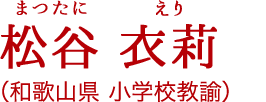 まつたに　えり
松谷 衣莉
（和歌山県 小学校教諭）